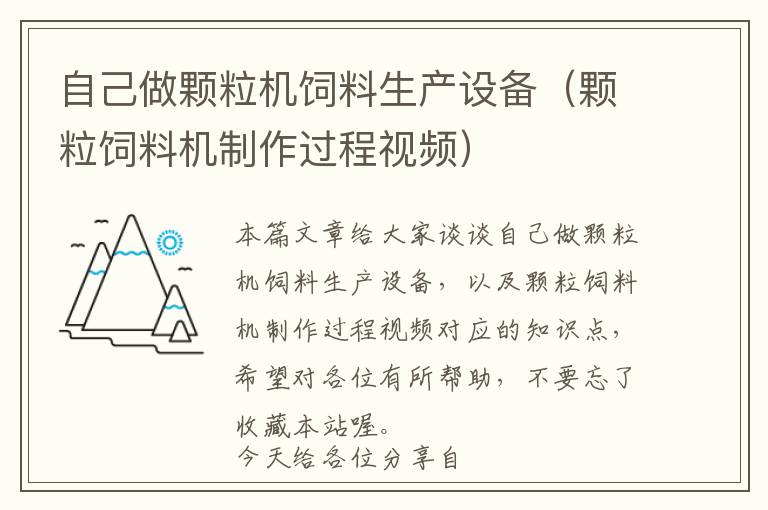 自己做颗粒机饲料生产设备（颗粒饲料机制作过程视频）

本篇文章给大家谈谈自己做颗粒机饲料生产设备，以及颗粒饲料机制作过程视频对应的知识点，希望对各位有所帮助，不要忘了收藏本站喔。
今天给各位分享自